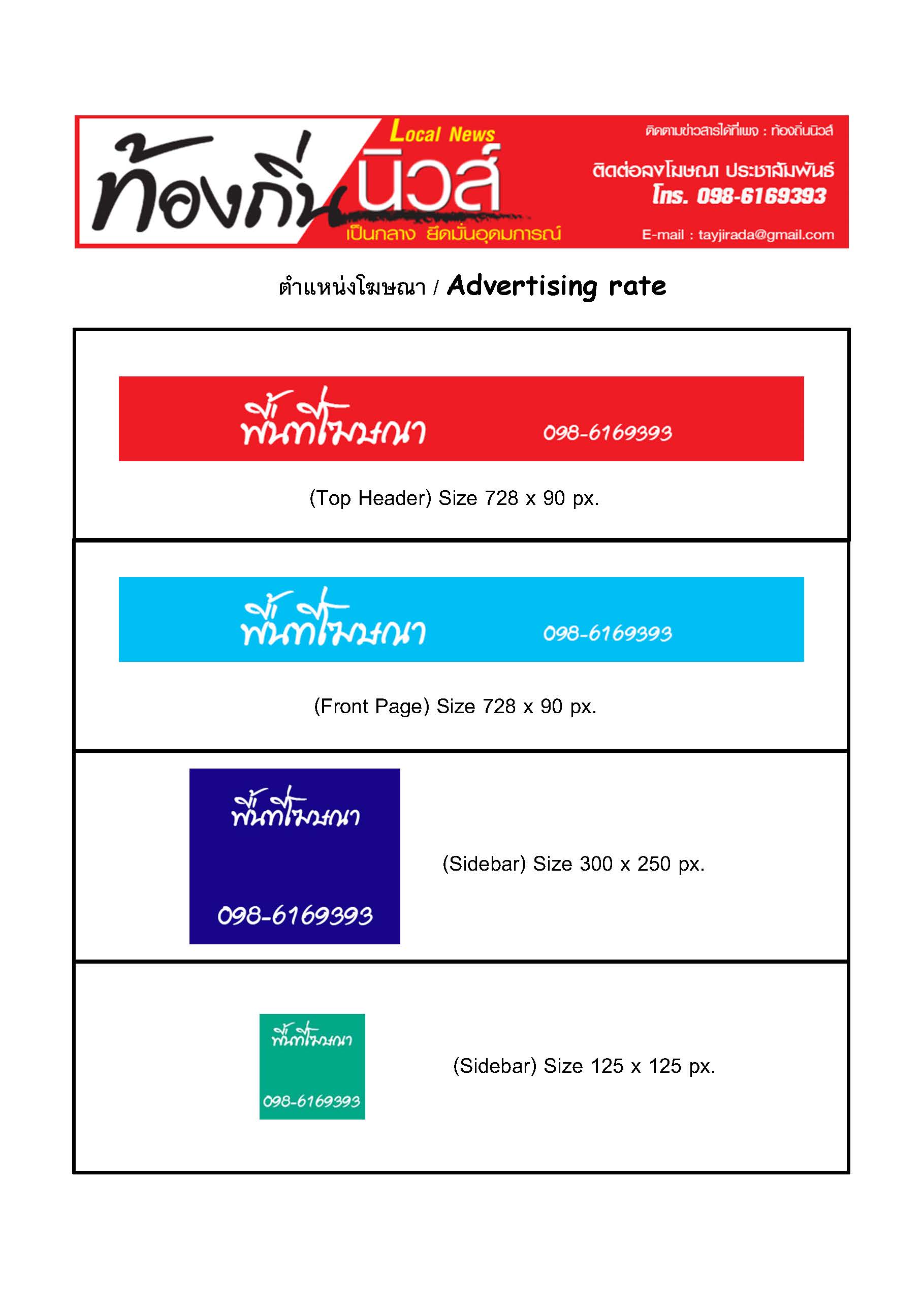 ท้องถิ่นนิวส์ Local News

เป็นกลาง ยึดมั่นอุดมการณ์

ติดตามข่าวสารได้ที่เพจ : ท้องถิ่นนิวส์

ติดต่อลงโฆษณา ประชาสัมพันธ์

โทร. 098-6169393

E-mail : tayjirada@gmail.com

ตำแหน่งโฆษณา / Advertising rate

พื้นที่โฆษณา 098-6169393

(Top Header) Size 728 x 90 px.

พื้นที่โฆษณา 098-6169393

(Front Page) Size 728 x 90 px.

พื้นที่โฆษณา

098-6169393

(Sidebar) Size 300 x 250 px.

พื้นที่โฆษณา

098-6169393

(Sidebar) Size 125 x 125 px.